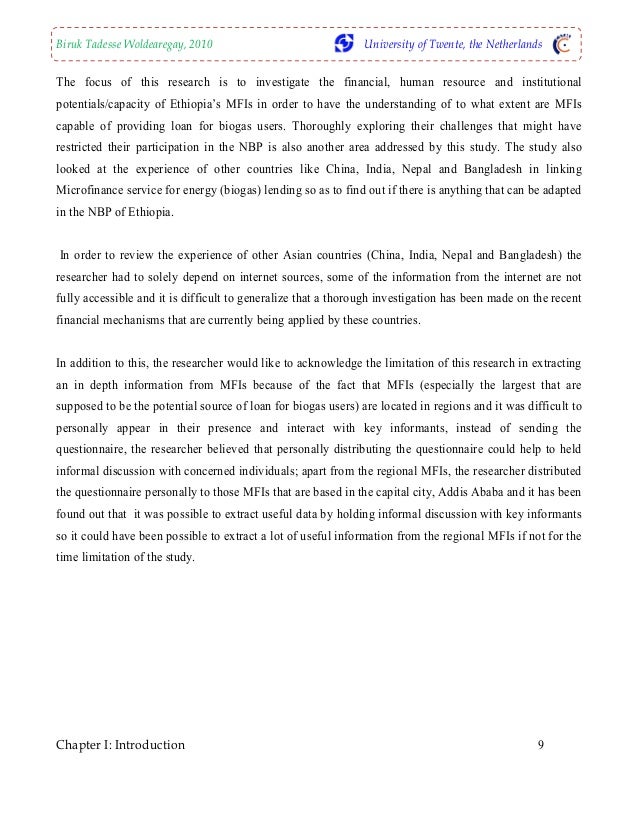 Biruk Tadesse Woldearegay, 2010 University of Twente, the Netherlands

The focus of this research is to investigate the financial, human resource and institutional potentials/capacity of Ethiopia's MFIs in order to have the understanding of to what extent are MFIs capable of providing loan for biogas users. Thoroughly exploring their challenges that might have restricted their participation in the NBP is also another area addressed by this study. The study also looked at the experience of other countries like China, India, Nepal and Bangladesh in linking Microfinance service for energy (biogas) lending so as to find out if there is anything that can be adapted in the NBP of Ethiopia.

In order to review the experience of other Asian countries (China, India, Nepal and Bangladesh) the researcher had to solely depend on internet sources, some of the information from the internet are not fully accessible and it is difficult to generalize that a thorough investigation has been made on the recent financial mechanisms that are currently being applied by these countries.

In addition to this, the researcher would like to acknowledge the limitation of this research in extracting an in depth information from MFIs because of the fact that MFIs (especially the largest that are supposed to be the potential source of loan for biogas users) are located in regions and it was difficult to personally appear in their presence and interact with key informants, instead of sending the questionnaire, the researcher believed that personally distributing the questionnaire could help to held informal discussion with concerned individuals; apart from the regional MFIs, the researcher distributed the questionnaire personally to those MFIs that are based in the capital city, Addis Ababa and it has been found out that it was possible to extract useful data by holding informal discussion with key informants so it could have been possible to extract a lot of useful information from the regional MFIs if not for the time limitation of the study.

Chapter I: Introduction 9